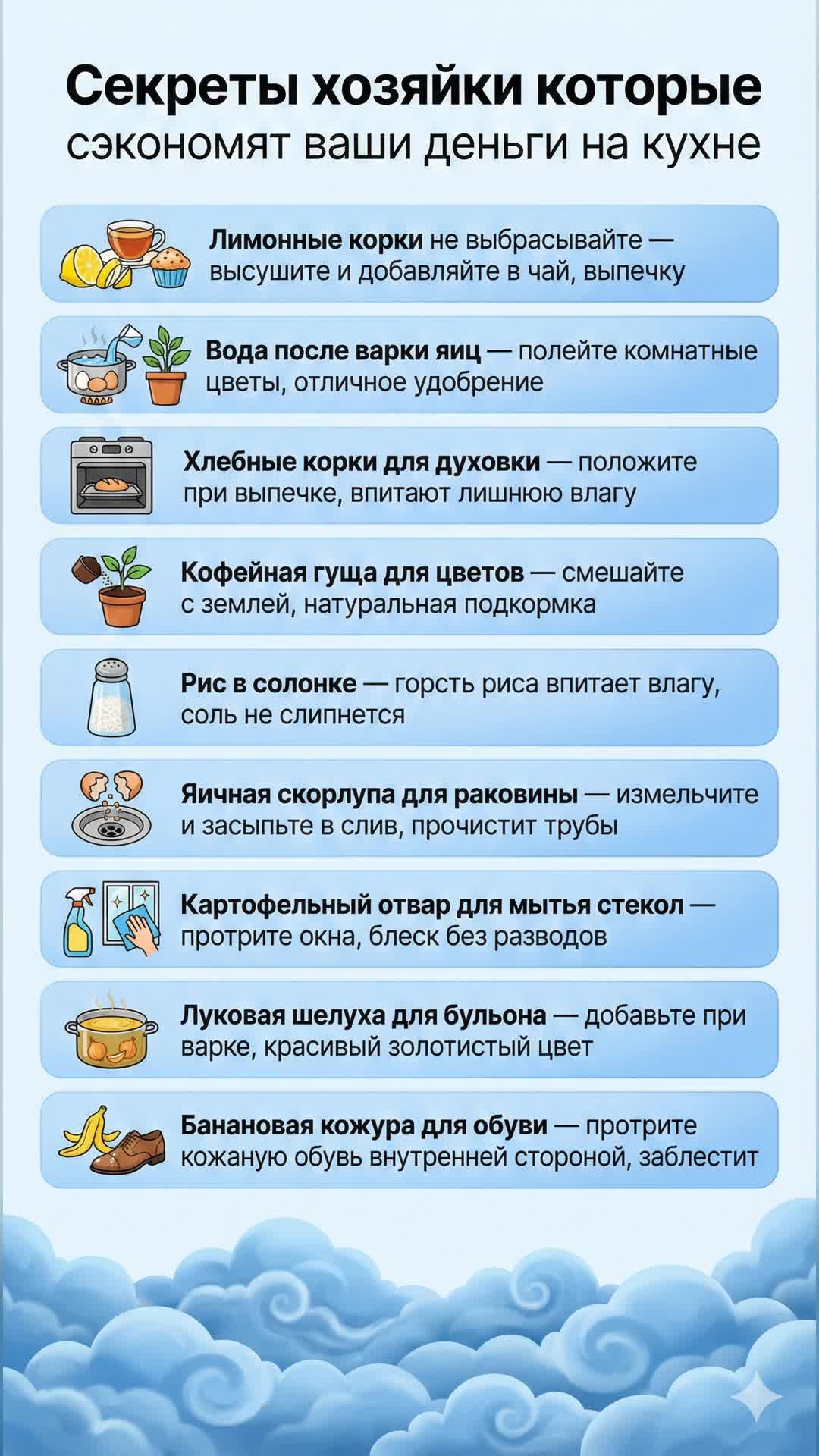 Секреты хозяйки которые
сэкономят ваши деньги на кухне

Лимонные корки не выбрасывайте — высушите и добавляйте в чай, выпечку

Вода после варки яиц — полейте комнатные цветы, отличное удобрение

Хлебные корки для духовки — положите при выпечке, впитают лишнюю влагу

Кофейная гуща для цветов — смешайте с землей, натуральная подкормка

Рис в солонке — горсть риса впитает влагу, соль не слипнется

Яичная скорлупа для раковины — измельчите и засыпьте в слив, прочистит трубы

Картофельный отвар для мытья стекол — протрите окна, блеск без разводов

Луковая шелуха для бульона — добавьте при варке, красивый золотистый цвет

Банановая кожура для обуви — протрите кожаную обувь внутренней стороной, заблестит